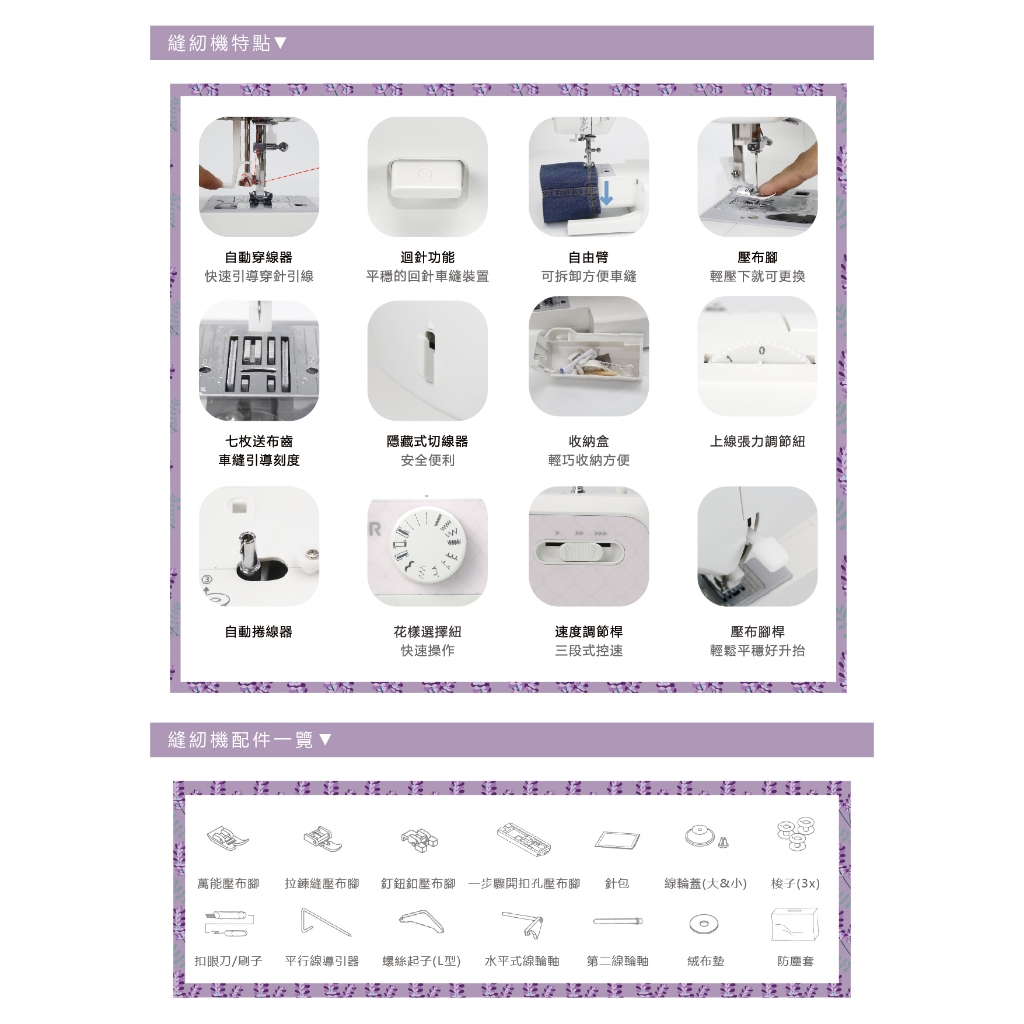 縫紉機特點▼

自動穿線器
快速引導穿針引線

迴針功能
平穩的回針車縫裝置

自由臂
可拆卸方便車縫

壓布腳
輕壓下就可更換

七枚送布齒
車縫引導刻度

隱藏式切線器
安全便利

收納盒
輕巧收納方便

上線張力調節紐

自動捲線器

花樣選擇紐
快速操作

速度調節桿
三段式控速

壓布腳桿
輕鬆平穩好升抬

縫紉機配件一覽▼

萬能壓布腳
拉鍊縫壓布腳
釘鈕釦壓布腳
一步驟開扣孔壓布腳
針包
線輪蓋(大&小)
梭子(3x)

扣眼刀/刷子
平行線導引器
螺絲起子(L型)
水平式線輪軸
第二線輪軸
絨布墊
防塵套